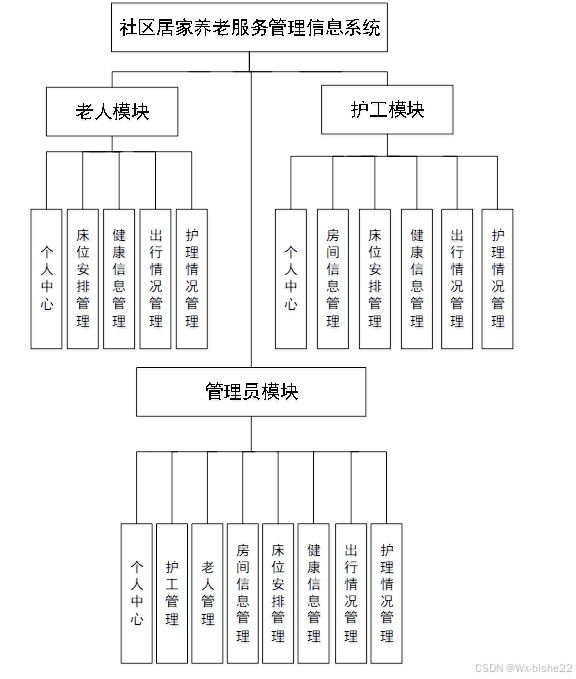 社区居家养老服务管理信息系统

老人模块

个人中心

床位安排管理

健康信息管理

出行情况管理

护理情况管理

护工模块

个人中心

房间信息管理

床位安排管理

健康信息管理

出行情况管理

护理情况管理

管理员模块

个人中心

护工管理

老人管理

房间信息管理

床位安排管理

健康信息管理

出行情况管理

护理情况管理

CSDN @Wx-bishe22